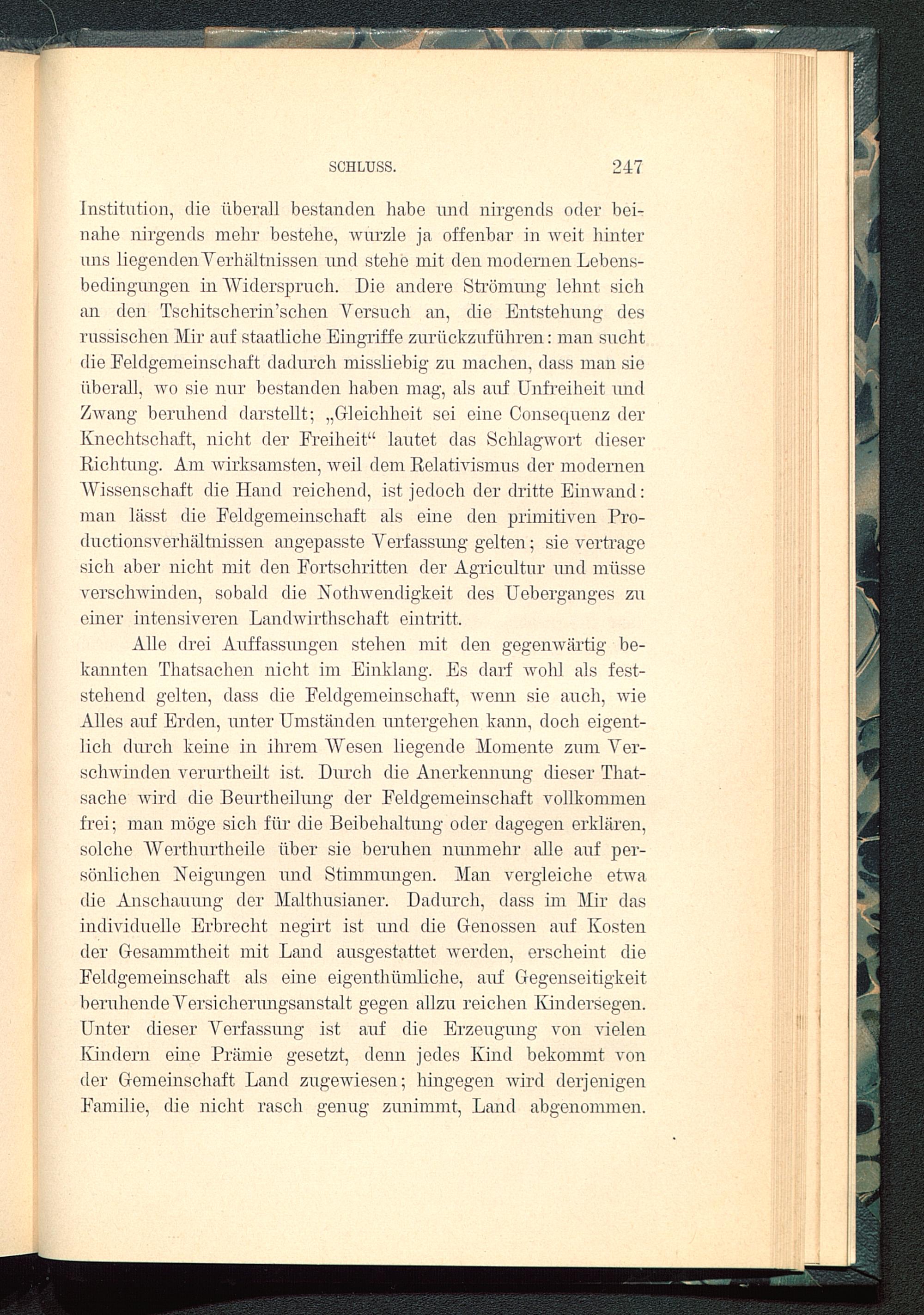 SCHLUSS. 247

Institution, die überall bestanden habe und nirgends oder beinahe nirgends mehr bestehe, wurzle ja offenbar in weit hinter uns liegenden Verhältnissen und stehe mit den modernen Lebensbedingungen in Widerspruch. Die andere Strömung lehnt sich an den Tschitscherin'schen Versuch an, die Entstehung des russischen Mir auf staatliche Eingriffe zurückzuführen: man sucht die Feldgemeinschaft dadurch missliebig zu machen, dass man sie überall, wo sie nur bestanden haben mag, als auf Unfreiheit und Zwang beruhend darstellt; „Gleichheit sei eine Consequenz der Knechtschaft, nicht der Freiheit“ lautet das Schlagwort dieser Richtung. Am wirksamsten, weil dem Relativismus der modernen Wissenschaft die Hand reichend, ist jedoch der dritte Einwand: man lässt die Feldgemeinschaft als eine den primitiven Productionsverhältnissen angepasste Verfassung gelten; sie vertrage sich aber nicht mit den Fortschritten der Agricultur und müsse verschwinden, sobald die Nothwendigkeit des Ueberganges zu einer intensiveren Landwirthschaft eintritt.

Alle drei Auffassungen stehen mit den gegenwärtig bekannten Thatsachen nicht im Einklang. Es darf wohl als feststehend gelten, dass die Feldgemeinschaft, wenn sie auch, wie Alles auf Erden, unter Umständen untergehen kann, doch eigentlich durch keine in ihrem Wesen liegende Momente zum Verschwinden verurtheilt ist. Durch die Anerkennung dieser Thatsache wird die Beurtheilung der Feldgemeinschaft vollkommen frei; man möge sich für die Beibehaltung oder dagegen erklären, solche Werthurtheile über sie beruhen nunmehr alle auf persönlichen Neigungen und Stimmungen. Man vergleiche etwa die Anschauung der Malthusianer. Dadurch, dass im Mir das individuelle Erbrecht negirt ist und die Genossen auf Kosten der Gesammtheit mit Land ausgestattet werden, erscheint die Feldgemeinschaft als eine eigenthümliche, auf Gegenseitigkeit beruhende Versicherungsanstalt gegen allzu reichen Kindersegen. Unter dieser Verfassung ist auf die Erzeugung von vielen Kindern eine Prämie gesetzt, denn jedes Kind bekommt von der Gemeinschaft Land zugewiesen; hingegen wird derjenigen Familie, die nicht rasch genug zunimmt, Land abgenommen.